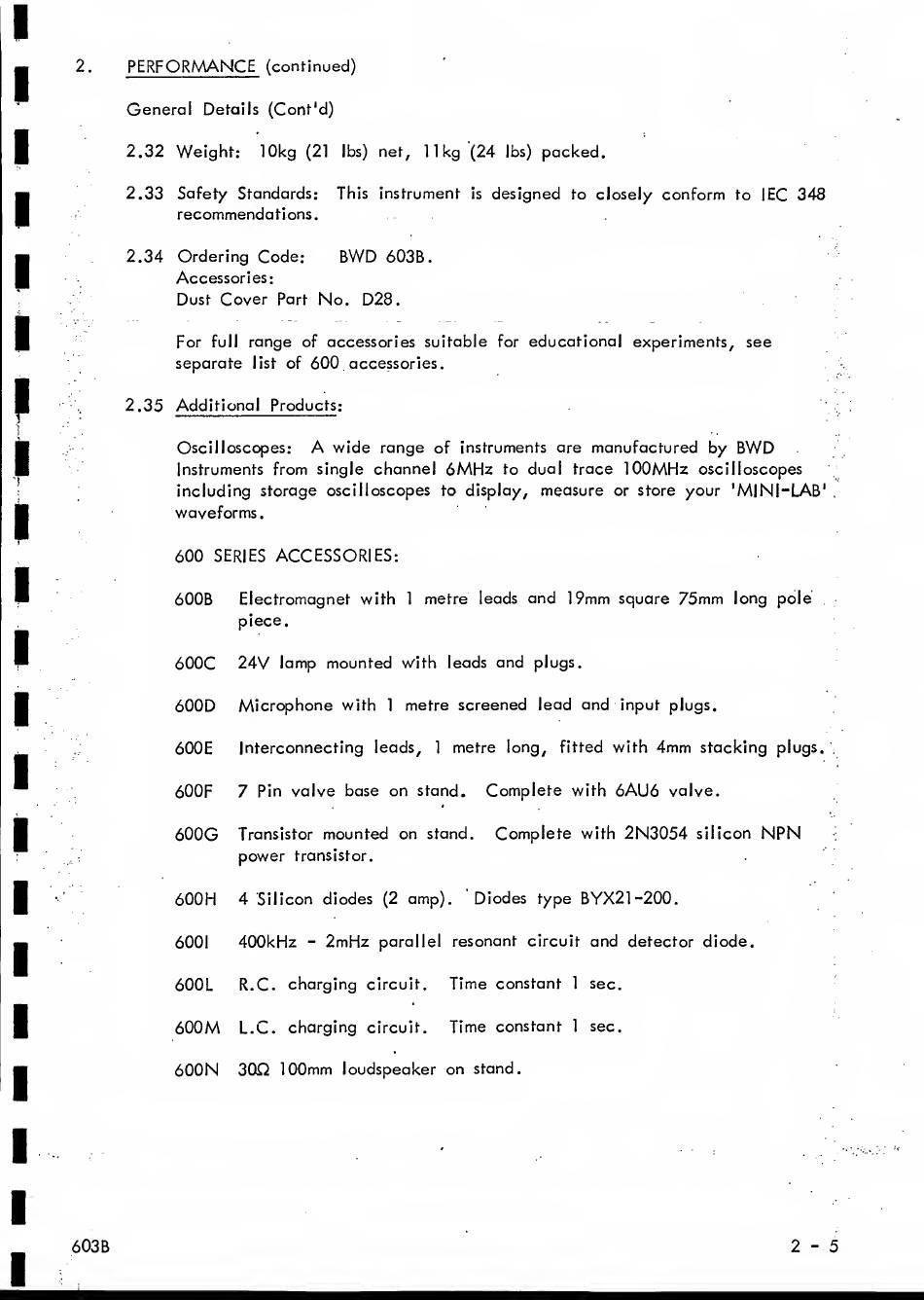 2. PERFORMANCE (continued)

General Details (Cont'd)

2.32 Weight: 10kg (21 lbs) net, 11kg (24 lbs) packed.

2.33 Safety Standards: This instrument is designed to closely conform to IEC 348 recommendations.

2.34 Ordering Code: BWD 603B.
Accessories:
Dust Cover Part No. D28.

For full range of accessories suitable for educational experiments, see separate list of 600 accessories.

2.35 Additional Products:

Oscilloscopes: A wide range of instruments are manufactured by BWD Instruments from single channel 6MHz to dual trace 100MHz oscilloscopes including storage oscilloscopes to display, measure or store your 'MINI-LAB' waveforms.

600 SERIES ACCESSORIES:

600B Electromagnet with 1 metre leads and 19mm square 75mm long pole piece.

600C 24V lamp mounted with leads and plugs.

600D Microphone with 1 metre screened lead and input plugs.

600E Interconnecting leads, 1 metre long, fitted with 4mm stacking plugs.

600F 7 Pin valve base on stand. Complete with 6AU6 valve.

600G Transistor mounted on stand. Complete with 2N3054 silicon NPN power transistor.

600H 4 Silicon diodes (2 amp). Diodes type BYX21-200.

600I 400kHz - 2mHz parallel resonant circuit and detector diode.

600L R.C. charging circuit. Time constant 1 sec.

600M L.C. charging circuit. Time constant 1 sec.

600N 30Ω 100mm loudspeaker on stand.

603B

2 - 5